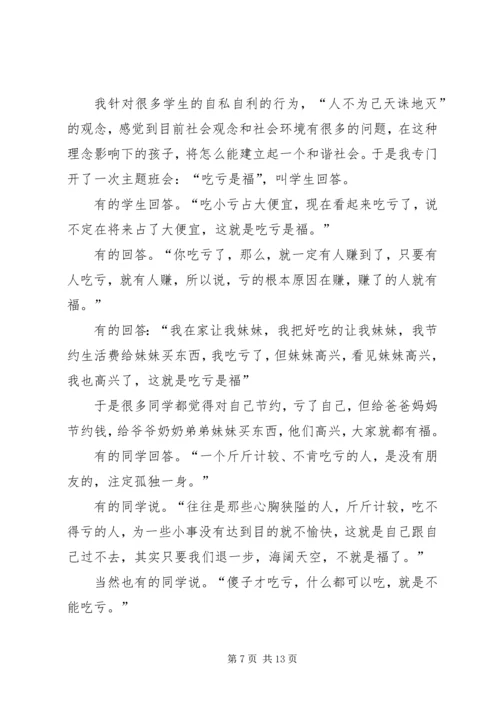 我针对很多学生的自私自利的行为，“人不为己天诛地灭”的观念，感觉到目前社会观念和社会环境有很多的问题，在这种理念影响下的孩子，将怎么能建立起一个和谐社会。于是我专门开了一次主题班会：“吃亏是福”，叫学生回答。

有的学生回答。“吃小亏占大便宜，现在看起来吃亏了，说不定在将来占了大便宜，这就是吃亏是福。”

有的回答。“你吃亏了，那么，就一定有人赚到了，只要有人吃亏，就有人赚，所以说，亏的根本原因在赚，赚了的人就有福。”

有的回答：“我在家让我妹妹，我把好吃的让我妹妹，我节约生活费给妹妹买东西，我吃亏了，但妹妹高兴，看见妹妹高兴，我也高兴了，这就是吃亏是福”

于是很多同学都觉得对自己节约，亏了自己，但给爸爸妈妈节约钱，给爷爷奶奶弟弟妹妹买东西，他们高兴，大家就都有福。

有的同学回答。“一个斤斤计较、不肯吃亏的人，是没有朋友的，注定孤独一身。”

有的同学说。“往往是那些心胸狭隘的人，斤斤计较，吃不得亏的人，为一些小事没有达到目的就不愉快，这就是自己跟自己过不去，其实只要我们退一步，海阔天空，不就是福了。”

当然也有的同学说。“傻子才吃亏，什么都可以吃，就是不能吃亏。”

第 7 页 共 13 页